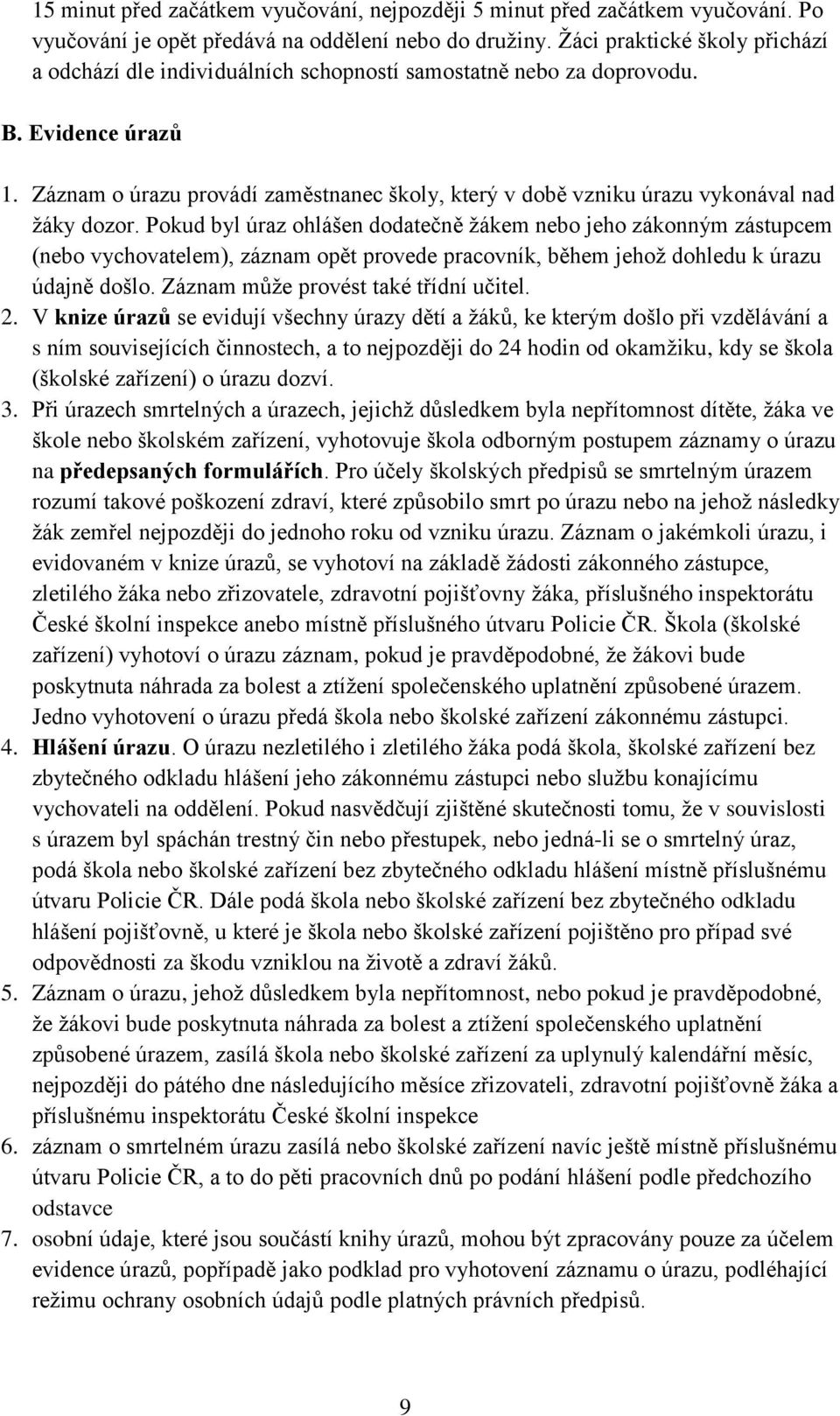 15 minut před začátkem vyučování, nejpozději 5 minut před začátkem vyučování. Po vyučování je opět předává na oddělení nebo do družiny. Žáci praktické školy přichází a odchází dle individuálních schopností samostatně nebo za doprovodu.

B. Evidence úrazů

1. Záznam o úrazu provádí zaměstnanec školy, který v době vzniku úrazu vykonával nad žáky dozor. Pokud byl úraz ohlášen dodatečně žákem nebo jeho zákonným zástupcem (nebo vychovatelem), záznam opět provede pracovník, během jehož dohledu k úrazu údajně došlo. Záznam může provést také třídní učitel.
2. V knize úrazů se evidují všechny úrazy dětí a žáků, ke kterým došlo při vzdělávání a s ním souvisejících činnostech, a to nejpozději do 24 hodin od okamžiku, kdy se škola (školské zařízení) o úrazu dozví.
3. Při úrazech smrtelných a úrazech, jejichž důsledkem byla nepřítomnost dítěte, žáka ve škole nebo školském zařízení, vyhotovuje škola odborným postupem záznamy o úrazu na předepsaných formulářích. Pro účely školských předpisů se smrtelným úrazem rozumí takové poškození zdraví, které způsobilo smrt po úrazu nebo na jehož následky žák zemřel nejpozději do jednoho roku od vzniku úrazu. Záznam o jakémkoli úrazu, i evidovaném v knize úrazů, se vyhotoví na základě žádosti zákonného zástupce, zletilého žáka nebo zřizovatele, zdravotní pojišťovny žáka, příslušného inspektorátu České školní inspekce anebo místně příslušného útvaru Policie ČR. Škola (školské zařízení) vyhotoví o úrazu záznam, pokud je pravděpodobné, že žákovi bude poskytnuta náhrada za bolest a ztížení společenského uplatnění způsobené úrazem. Jedno vyhotovení o úrazu předá škola nebo školské zařízení zákonnému zástupci.
4. Hlášení úrazu. O úrazu nezletilého i zletilého žáka podá škola, školské zařízení bez zbytečného odkladu hlášení jeho zákonnému zástupci nebo službu konajícímu vychovateli na oddělení. Pokud nasvědčují zjištěné skutečnosti tomu, že v souvislosti s úrazem byl spáchán trestný čin nebo přestupek, nebo jedná-li se o smrtelný úraz, podá škola nebo školské zařízení bez zbytečného odkladu hlášení místně příslušnému útvaru Policie ČR. Dále podá škola nebo školské zařízení bez zbytečného odkladu hlášení pojišťovně, u které je škola nebo školské zařízení pojištěno pro případ své odpovědnosti za škodu vzniklou na životě a zdraví žáků.
5. Záznam o úrazu, jehož důsledkem byla nepřítomnost, nebo pokud je pravděpodobné, že žákovi bude poskytnuta náhrada za bolest a ztížení společenského uplatnění způsobené úrazem, zasílá škola nebo školské zařízení za uplynulý kalendářní měsíc, nejpozději do pátého dne následujícího měsíce zřizovateli, zdravotní pojišťovně žáka a příslušnému inspektorátu České školní inspekce
6. záznam o smrtelném úrazu zasílá nebo školské zařízení navíc ještě místně příslušnému útvaru Policie ČR, a to do pěti pracovních dnů po podání hlášení podle předchozího odstavce
7. osobní údaje, které jsou součástí knihy úrazů, mohou být zpracovány pouze za účelem evidence úrazů, popřípadě jako podklad pro vyhotovení záznamu o úrazu, podléhající režimu ochrany osobních údajů podle platných právních předpisů.

9